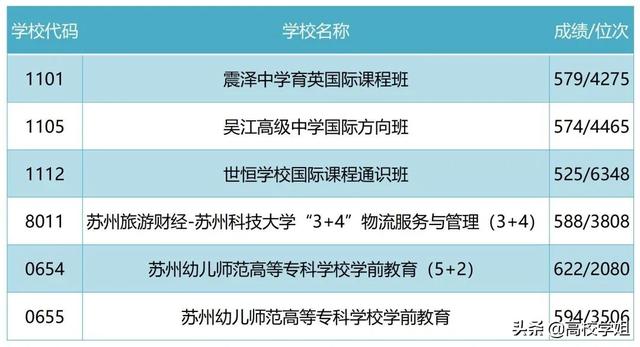 | 学校代码 | 学校名称 | 成绩/位次 |
|---|---|---|
| 1101 | 震泽中学育英国际课程班 | 579/4275 |
| 1105 | 吴江高级中学国际方向班 | 574/4465 |
| 1112 | 世恒学校国际课程通识班 | 525/6348 |
| 8011 | 苏州旅游财经-苏州科技大学“3+4”物流服务与管理（3+4） | 588/3808 |
| 0654 | 苏州幼儿师范高等专科学校学前教育（5+2） | 622/2080 |
| 0655 | 苏州幼儿师范高等专科学校学前教育 | 594/3506 |

头条 @高校学姐